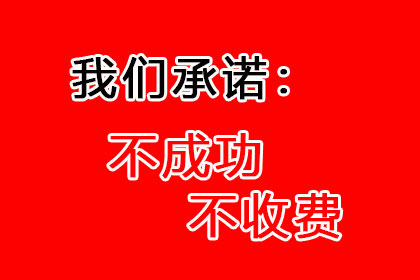 我们承诺：

不成功
不收费